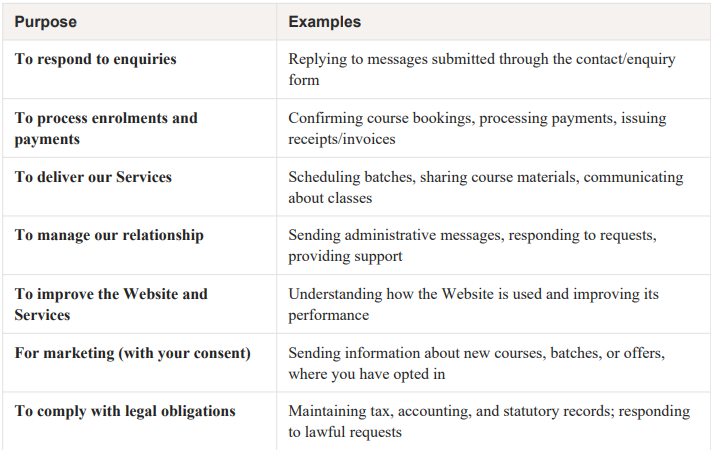 | Purpose | Examples |
|---|---|
| To respond to enquiries | Replying to messages submitted through the contact/enquiry form |
| To process enrolments and payments | Confirming course bookings, processing payments, issuing receipts/invoices |
| To deliver our Services | Scheduling batches, sharing course materials, communicating about classes |
| To manage our relationship | Sending administrative messages, responding to requests, providing support |
| To improve the Website and Services | Understanding how the Website is used and improving its performance |
| For marketing (with your consent) | Sending information about new courses, batches, or offers, where you have opted in |
| To comply with legal obligations | Maintaining tax, accounting, and statutory records; responding to lawful requests |